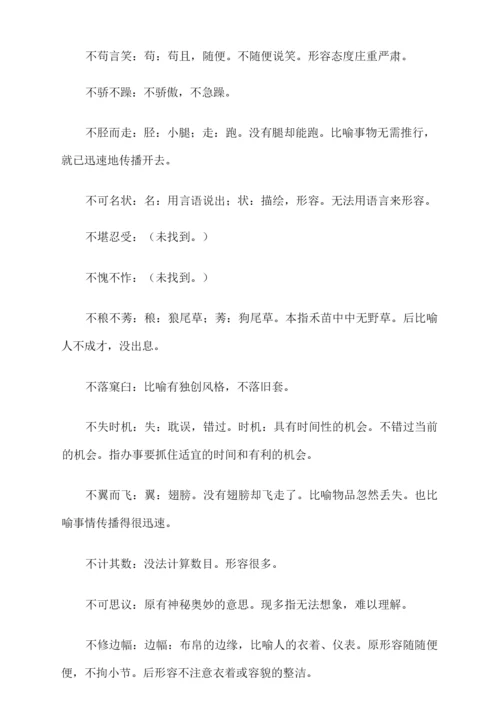 不苟言笑：苟：苟且，随便。不随便说笑。形容态度庄重严肃。

不骄不躁：不骄傲，不急躁。

不胫而走：胫：小腿；走：跑。没有腿却能跑。比喻事物无需推行，就已迅速地传播开去。

不可名状：名：用言语说出；状：描绘，形容。无法用语言来形容。

不堪忍受：（未找到。）

不愧不怍：（未找到。）

不稂不莠：稂：狼尾草；莠：狗尾草。本指禾苗中中无野草。后比喻人不成才，没出息。

不落窠臼：比喻有独创风格，不落旧套。

不失时机：失：耽误，错过。时机：具有时间性的机会。不错过当前的机会。指办事要抓住适宜的时间和有利的机会。

不翼而飞：翼：翅膀。没有翅膀却飞走了。比喻物品忽然丢失。也比喻事情传播得很迅速。

不计其数：没法计算数目。形容很多。

不可思议：原有神秘奥妙的意思。现多指无法想象，难以理解。

不修边幅：边幅：布帛的边缘，比喻人的衣着、仪表。原形容随随便便，不拘小节。后形容不注意衣着或容貌的整洁。